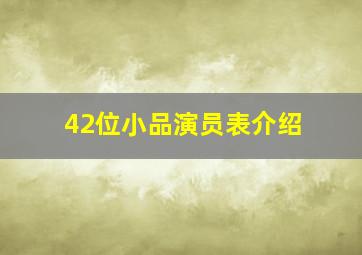 42位小品演员表介绍